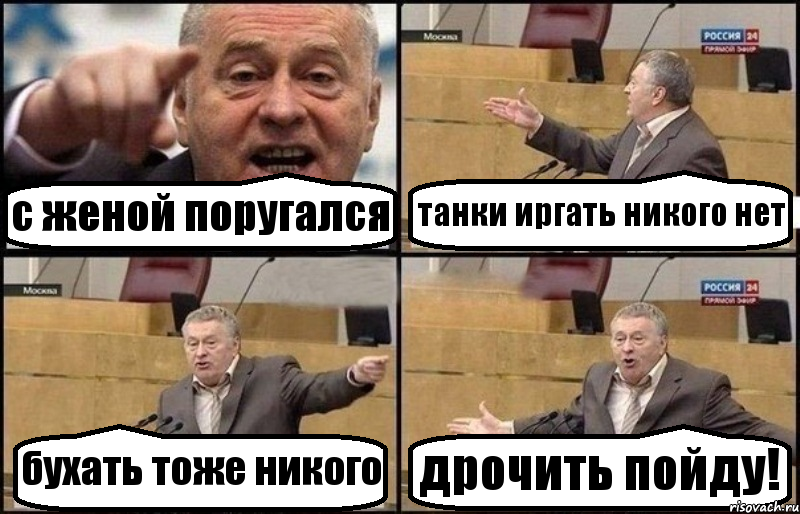 с женой поругался

Москва
РОССИЯ 24
ПРЯМОЙ ЭФИР
танки иргать никого нет

Москва
бухать тоже никого

РОССИЯ 24
ПРЯМОЙ ЭФИР
дрочить пойду!

risovach.ru